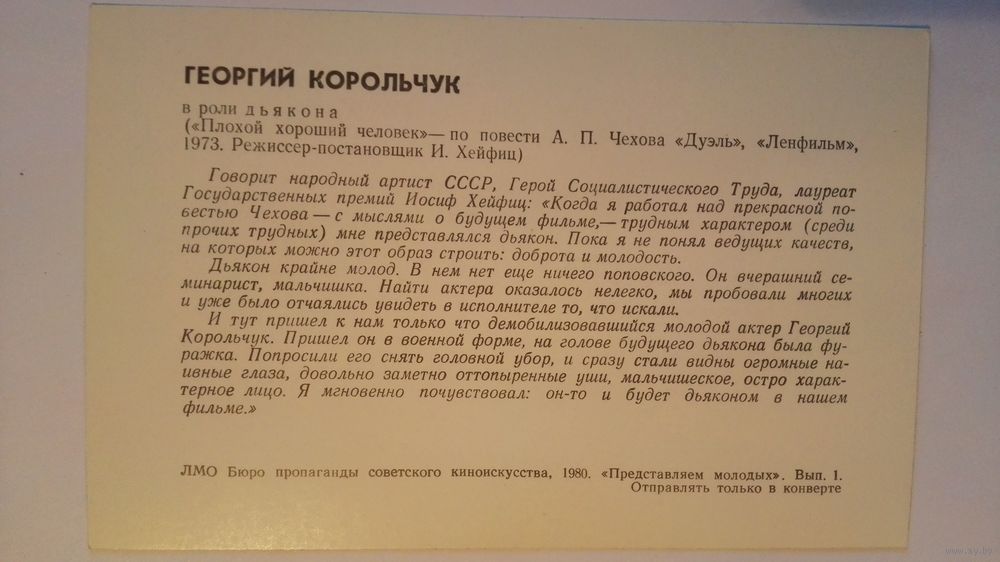 ГЕОРГИЙ КОРОЛЬЧУК

в роли дьякона
(«Плохой хороший человек»— по повести А. П. Чехова «Дуэль», «Ленфильм», 1973. Режиссер-постановщик И. Хейфиц)

Говорит народный артист СССР, Герой Социалистического Труда, лауреат Государственных премий Иосиф Хейфиц: «Когда я работал над прекрасной повестью Чехова — с мыслями о будущем фильме,— трудным характером (среди прочих трудных) мне представлялся дьякон. Пока я не понял ведущих качеств, на которых можно этот образ строить: доброта и молодость.

Дьякон крайне молод. В нем нет еще ничего поповского. Он вчерашний семинарист, мальчишка. Найти актера оказалось нелегко, мы пробовали многих и уже было отчаялись увидеть в исполнителе то, что искали.

И тут пришел к нам только что демобилизовавшийся молодой актер Георгий Корольчук. Пришел он в военной форме, на голове будущего дьякона была фуражка. Попросили его снять головной убор, и сразу стали видны огромные наивные глаза, довольно заметно оттопыренные уши, мальчишеское, остро характерное лицо. Я мгновенно почувствовал: он-то и будет дьяконом в нашем фильме.»

ЛМО Бюро пропаганды советского киноискусства, 1980. «Представляем молодых». Вып. 1.
Отправлять только в конверте